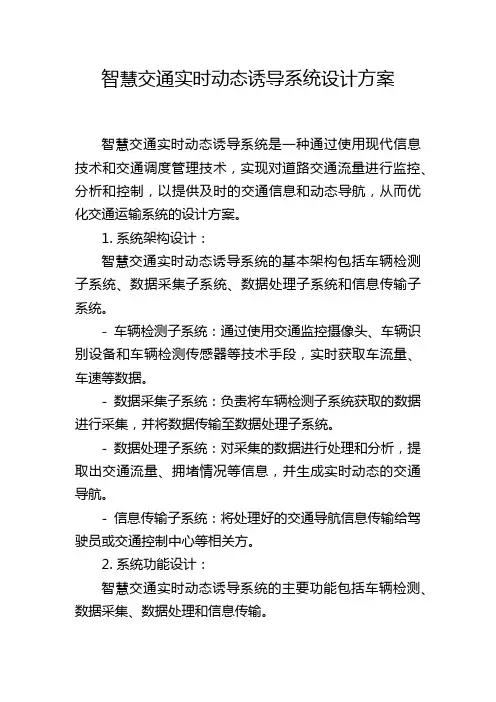 智慧交通实时动态诱导系统设计方案

智慧交通实时动态诱导系统是一种通过使用现代信息技术和交通调度管理技术，实现对道路交通流量进行监控、分析和控制，以提供及时的交通信息和动态导航，从而优化交通运输系统的设计方案。

1. 系统架构设计：

智慧交通实时动态诱导系统的基本架构包括车辆检测子系统、数据采集子系统、数据处理子系统和信息传输子系统。

- 车辆检测子系统：通过使用交通监控摄像头、车辆识别设备和车辆检测传感器等技术手段，实时获取车流量、车速等数据。

- 数据采集子系统：负责将车辆检测子系统获取的数据进行采集，并将数据传输至数据处理子系统。

- 数据处理子系统：对采集的数据进行处理和分析，提取出交通流量、拥堵情况等信息，并生成实时动态的交通导航。

- 信息传输子系统：将处理好的交通导航信息传输给驾驶员或交通控制中心等相关方。

2. 系统功能设计：

智慧交通实时动态诱导系统的主要功能包括车辆检测、数据采集、数据处理和信息传输。